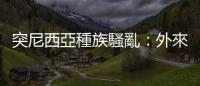 突尼西亞種族騷亂：外來